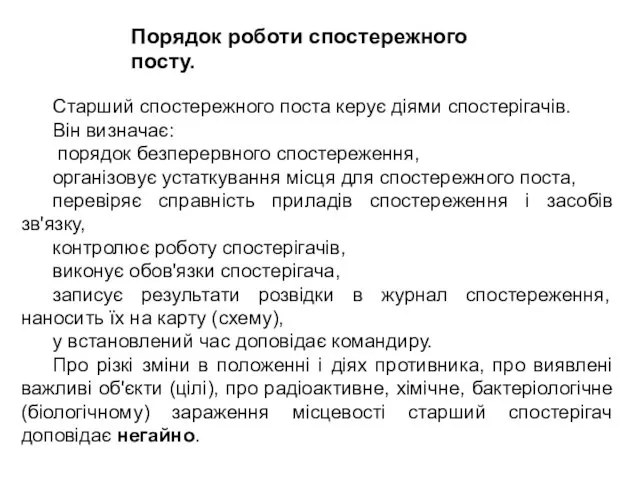 Порядок роботи спостережного посту.

Старший спостережного поста керує діями спостерігачів.

Він визначає:

порядок безперервного спостереження,

організовує устаткування місця для спостережного поста,

перевіряє справність приладів спостереження і засобів зв'язку,

контролює роботу спостерігачів,

виконує обов'язки спостерігача,

записує результати розвідки в журнал спостереження, наносить їх на карту (схему),

у встановлений час доповідає командиру.

Про різкі зміни в положенні і діях противника, про виявлені важливі об'єкти (цілі), про радіоактивне, хімічне, бактеріологічне (біологічному) зараження місцевості старший спостерігач доповідає негайно.